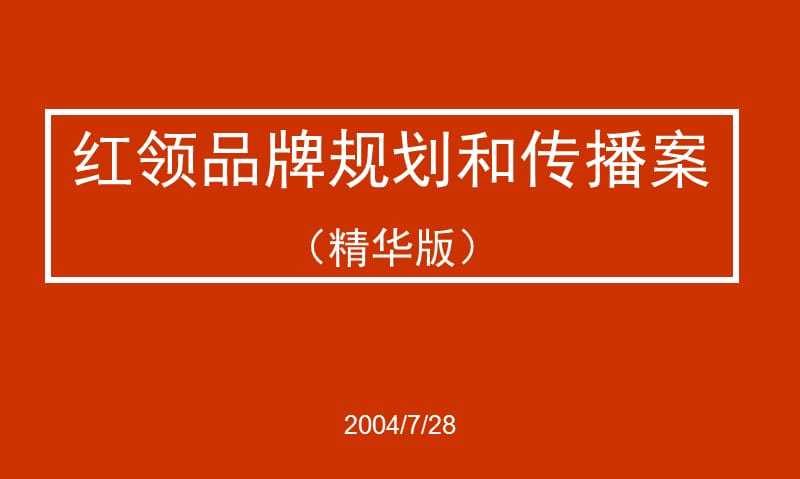 红领品牌规划和传播案

（精华版）

2004/7/28